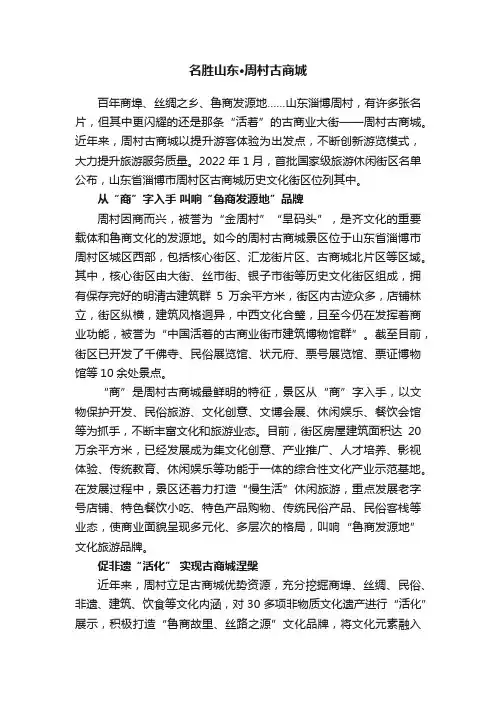 名胜山东•周村古商城

百年商埠、丝绸之乡、鲁商发源地……山东淄博周村，有许多张名片，但其中更闪耀的还是那条“活着”的古商业大街——周村古商城。近年来，周村古商城以提升游客体验为出发点，不断创新游览模式，大力提升旅游服务质量。2022 年 1 月，首批国家级旅游休闲街区名单公布，山东省淄博市周村区古商城历史文化街区位列其中。

从“商”字入手 叫响“鲁商发源地”品牌

周村因商而兴，被誉为“金周村”“旱码头”，是齐文化的重要载体和鲁商文化的发源地。如今的周村古商城景区位于山东省淄博市周村区城区西部，包括核心街区、汇龙街片区、古商城北片区等区域。其中，核心街区由大街、丝市街、银子市街等历史文化街区组成，拥有保存完好的明清古建筑群 5 万余平方米，街区内古迹众多，店铺林立，街区纵横，建筑风格迥异，中西文化合璧，且至今仍在发挥着商业功能，被誉为“中国活着的古商业街市建筑博物馆群”。截至目前，街区已开发了千佛寺、民俗展览馆、状元府、票号展览馆、票证博物馆等 10 余处景点。

“商”是周村古商城最鲜明的特征，景区从“商”字入手，以文物保护开发、民俗旅游、文化创意、文博会展、休闲娱乐、餐饮会馆等为抓手，不断丰富文化和旅游业态。目前，街区房屋建筑面积达 20 万余平方米，已经发展成为集文化创意、产业推广、人才培养、影视体验、传统教育、休闲娱乐等功能于一体的综合性文化产业示范基地。在发展过程中，景区还着力打造“慢生活”休闲旅游，重点发展老字号店铺、特色餐饮小吃、特色产品购物、传统民俗产品、民俗客栈等业态，使商业面貌呈现多元化、多层次的格局，叫响“鲁商发源地”文化旅游品牌。

促非遗“活化” 实现古商城涅槃

近年来，周村立足古商城优势资源，充分挖掘商埠、丝绸、民俗、非遗、建筑、饮食等文化内涵，对 30 多项非物质文化遗产进行“活化”展示，积极打造“鲁商故里、丝路之源”文化品牌，将文化元素融入